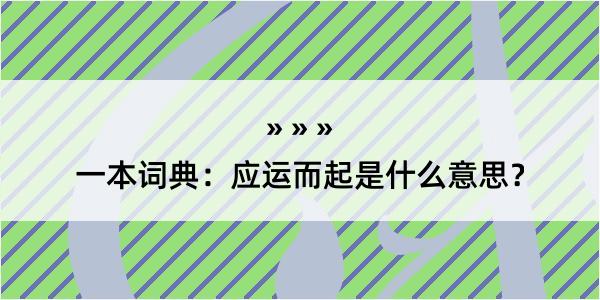 » » »

一本词典：应运而起是什么意思？